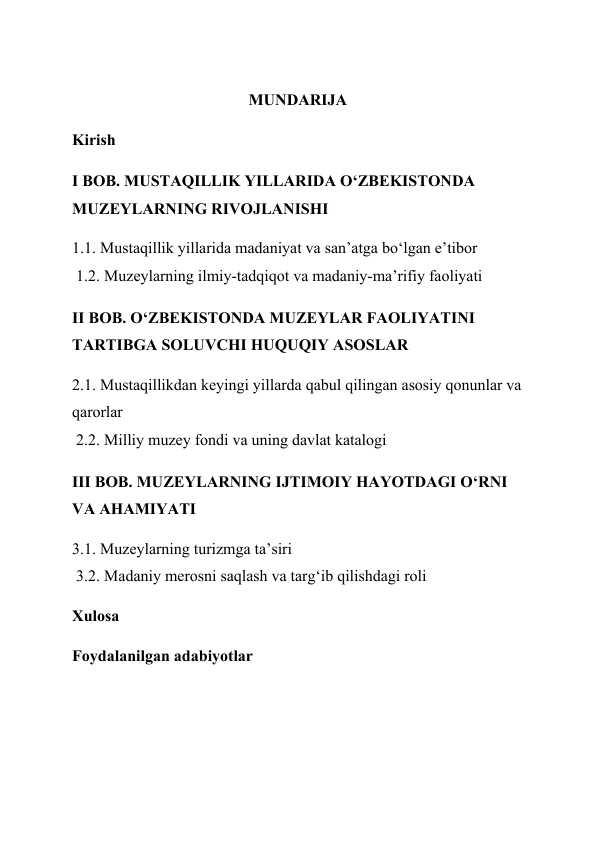 MUNDARIJA

Kirish

I BOB. MUSTAQILLIK YILLARIDA O‘ZBEKISTONDA MUZEYLARNING RIVOJLANISHI

1.1. Mustaqillik yillarida madaniyat va san’atga bo‘lgan e’tibor

1.2. Muzeylarning ilmiy-tadqiqot va madaniy-ma’rifiy faoliyati

II BOB. O‘ZBEKISTONDA MUZEYLAR FAOLIYATINI TARTIBGA SOLUVCHI HUQUQIY ASOSLAR

2.1. Mustaqillikdan keyingi yillarda qabul qilingan asosiy qonunlar va qarorlar

2.2. Milliy muzey fondi va uning davlat katalogi

III BOB. MUZEYLARNING IJTIMOIY HAYOTDAGI O‘RNI VA AHAMIYATI

3.1. Muzeylarning turizmga ta’siri

3.2. Madaniy merosni saqlash va targ‘ib qilishdagi roli

Xulosa

Foydalanilgan adabiyotlar